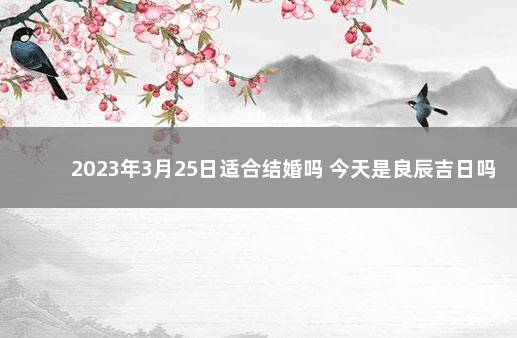 2023年3月25日适合结婚吗 今天是良辰吉日吗